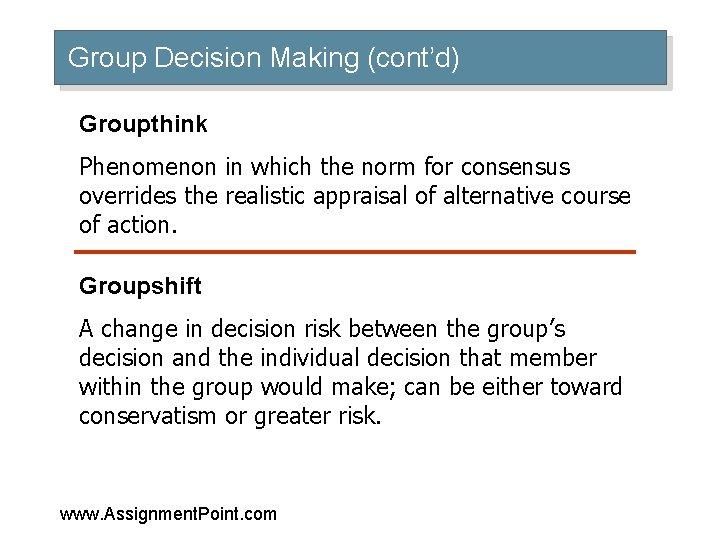 Group Decision Making (cont'd)

Groupthink

Phenomenon in which the norm for consensus overrides the realistic appraisal of alternative course of action.

Groupshift

A change in decision risk between the group's decision and the individual decision that member within the group would make; can be either toward conservatism or greater risk.

www.AssignmentPoint.com